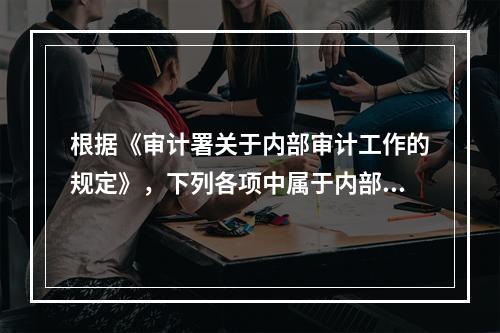 根据《审计署关于内部审计工作的规定》，下列各项中属于内部...